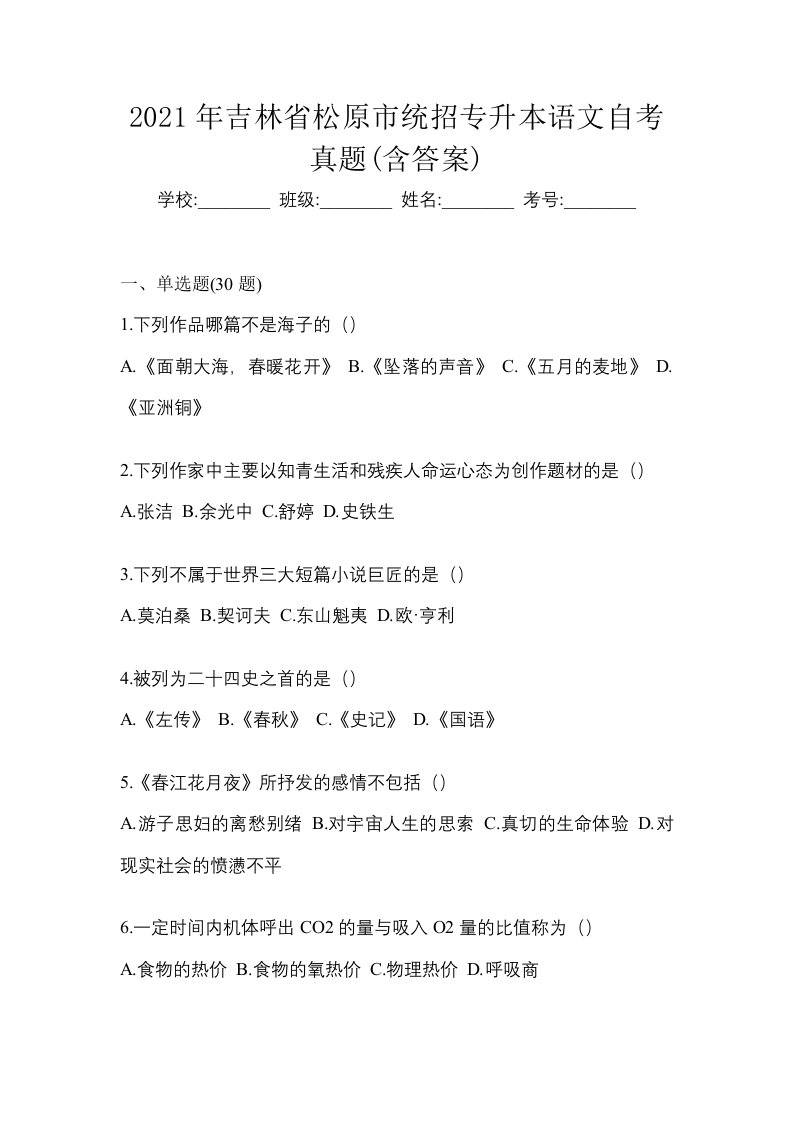 2021 年吉林省松原市统招专升本语文自考真题(含答案)

学校:________ 班级:________ 姓名:________ 考号:________

一、单选题(30 题)

1.下列作品哪篇不是海子的（）

A.《面朝大海，春暖花开》 B.《坠落的声音》 C.《五月的麦地》 D.《亚洲铜》

2.下列作家中主要以知青生活和残疾人命运心态为创作题材的是（）

A.张洁 B.余光中 C.舒婷 D.史铁生

3.下列不属于世界三大短篇小说巨匠的是（）

A.莫泊桑 B.契诃夫 C.东山魁夷 D.欧·亨利

4.被列为二十四史之首的是（）

A.《左传》 B.《春秋》 C.《史记》 D.《国语》

5.《春江花月夜》所抒发的感情不包括（）

A.游子思妇的离愁别绪 B.对宇宙人生的思索 C.真切的生命体验 D.对现实社会的愤懑不平

6.一定时间内机体呼出 $CO_2$ 的量与吸入 $O_2$ 量的比值称为（）

A.食物的热价 B.食物的氧热价 C.物理热价 D.呼吸商